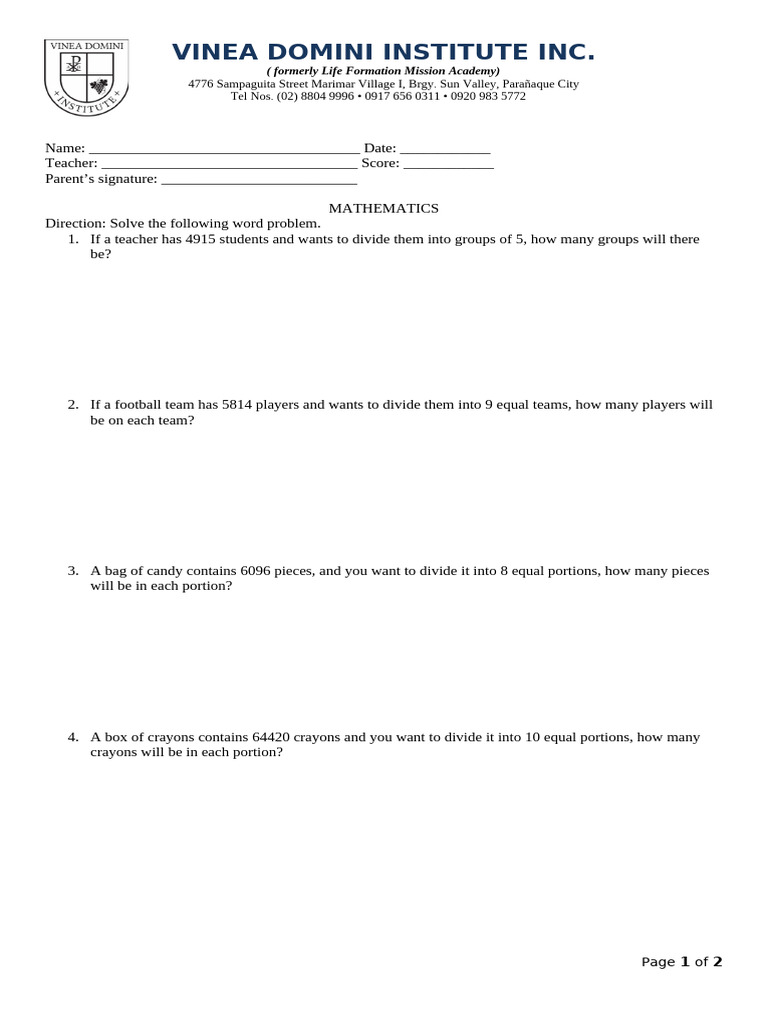 VINEA DOMINI

INSTITUTE

VINEA DOMINI INSTITUTE INC.

( formerly Life Formation Mission Academy)
4776 Sampaguita Street Marimar Village I, Brgy. Sun Valley, Parañaque City
Tel Nos. (02) 8804 9996 • 0917 656 0311 • 0920 983 5772

Name: ____ Date: ____
Teacher: ____ Score: ____
Parent's signature: ____

MATHEMATICS

Direction: Solve the following word problem.

1. If a teacher has 4915 students and wants to divide them into groups of 5, how many groups will there be?

2. If a football team has 5814 players and wants to divide them into 9 equal teams, how many players will be on each team?

3. A bag of candy contains 6096 pieces, and you want to divide it into 8 equal portions, how many pieces will be in each portion?

4. A box of crayons contains 64420 crayons and you want to divide it into 10 equal portions, how many crayons will be in each portion?

Page 1 of 2